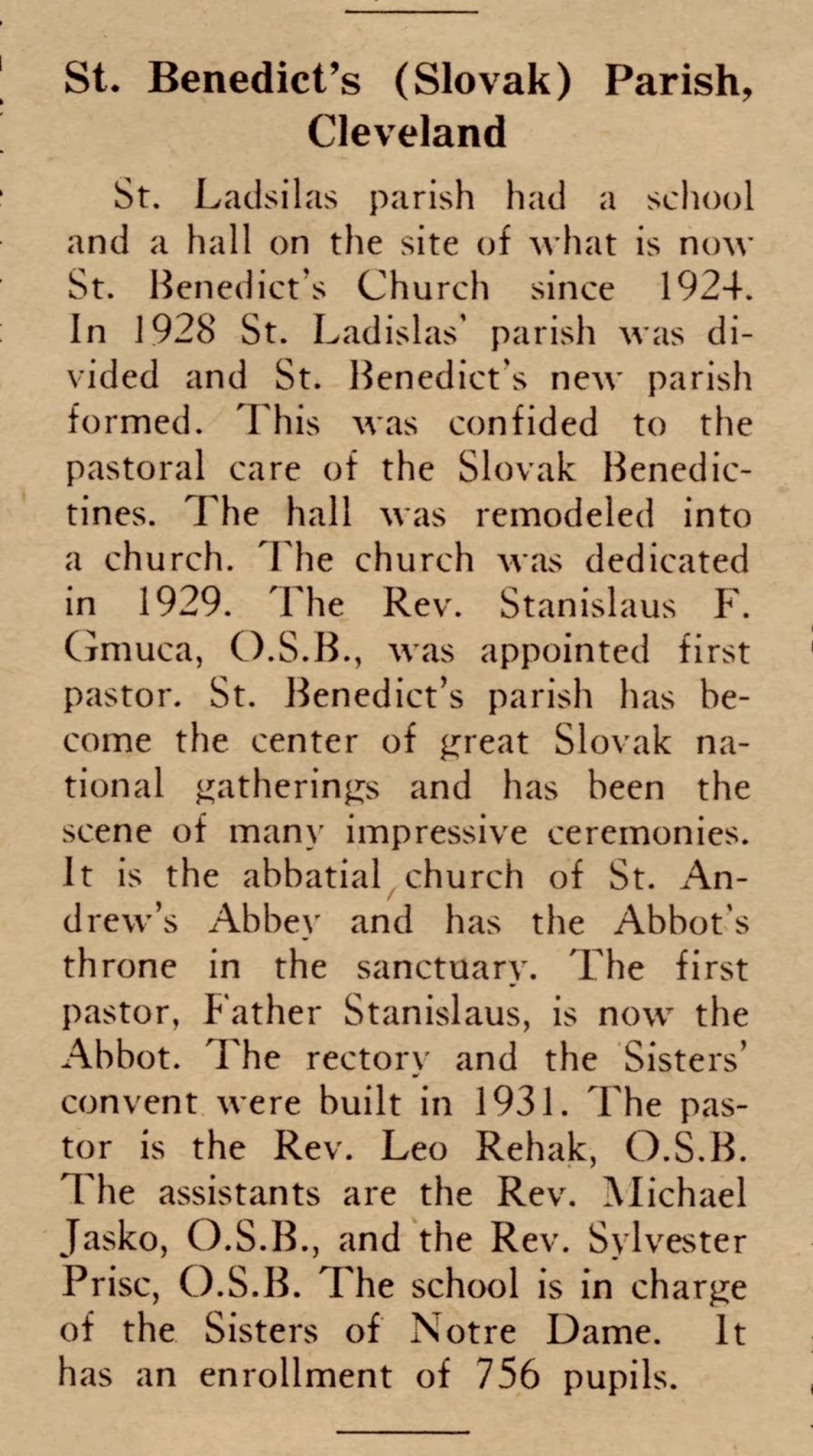 St. Benedict's (Slovak) Parish, Cleveland

St. Ladsilas parish had a school and a hall on the site of what is now St. Benedict's Church since 1924. In 1928 St. Ladislas' parish was divided and St. Benedict's new parish formed. This was confided to the pastoral care of the Slovak Benedictines. The hall was remodeled into a church. The church was dedicated in 1929. The Rev. Stanislaus F. Gmuca, O.S.B., was appointed first pastor. St. Benedict's parish has become the center of great Slovak national gatherings and has been the scene of many impressive ceremonies. It is the abbatial church of St. Andrew's Abbey and has the Abbot's throne in the sanctuary. The first pastor, Father Stanislaus, is now the Abbot. The rectory and the Sisters' convent were built in 1931. The pastor is the Rev. Leo Rehak, O.S.B. The assistants are the Rev. Michael Jasko, O.S.B., and the Rev. Sylvester Prisc, O.S.B. The school is in charge of the Sisters of Notre Dame. It has an enrollment of 756 pupils.